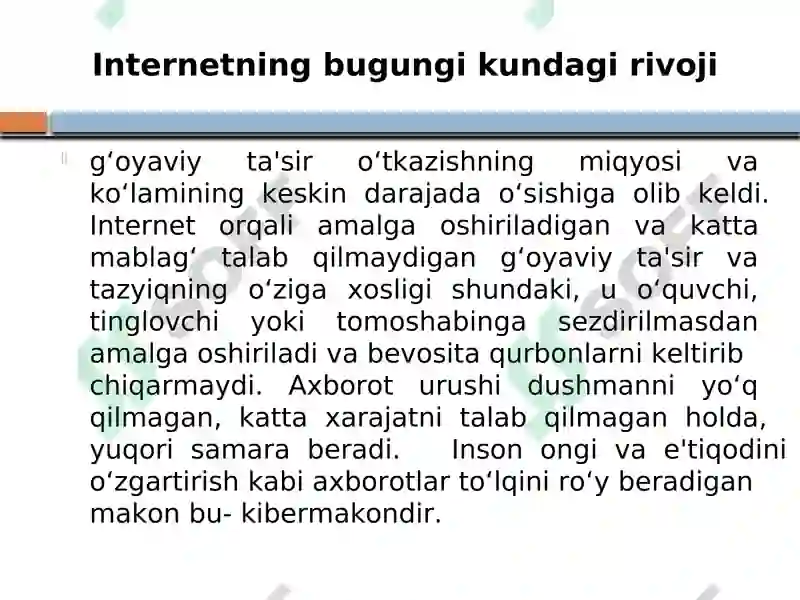 Internetning bugungi kundagi rivoji

g‘oyaviy ta'sir o‘tkazishning miqyosi va ko‘lamining keskin darajada o‘sishiga olib keldi. Internet orqali amalga oshiriladigan va katta mablag‘ talab qilmaydigan g‘oyaviy ta'sir va tazyiqning o‘ziga xosligi shundaki, u o‘quvchi, tinglovchi yoki tomoshabinga sezdirilmasdan amalga oshiriladi va bevosita qurbonlarni keltirib chiqarmaydi. Axborot urushi dushmanni yo‘q qilmagan, katta xarajatni talab qilmagan holda, yuqori samara beradi. Inson ongi va e'tiqodini o‘zgartirish kabi axborotlar to‘lqini ro‘y beradigan makon bu- kibermakondir.